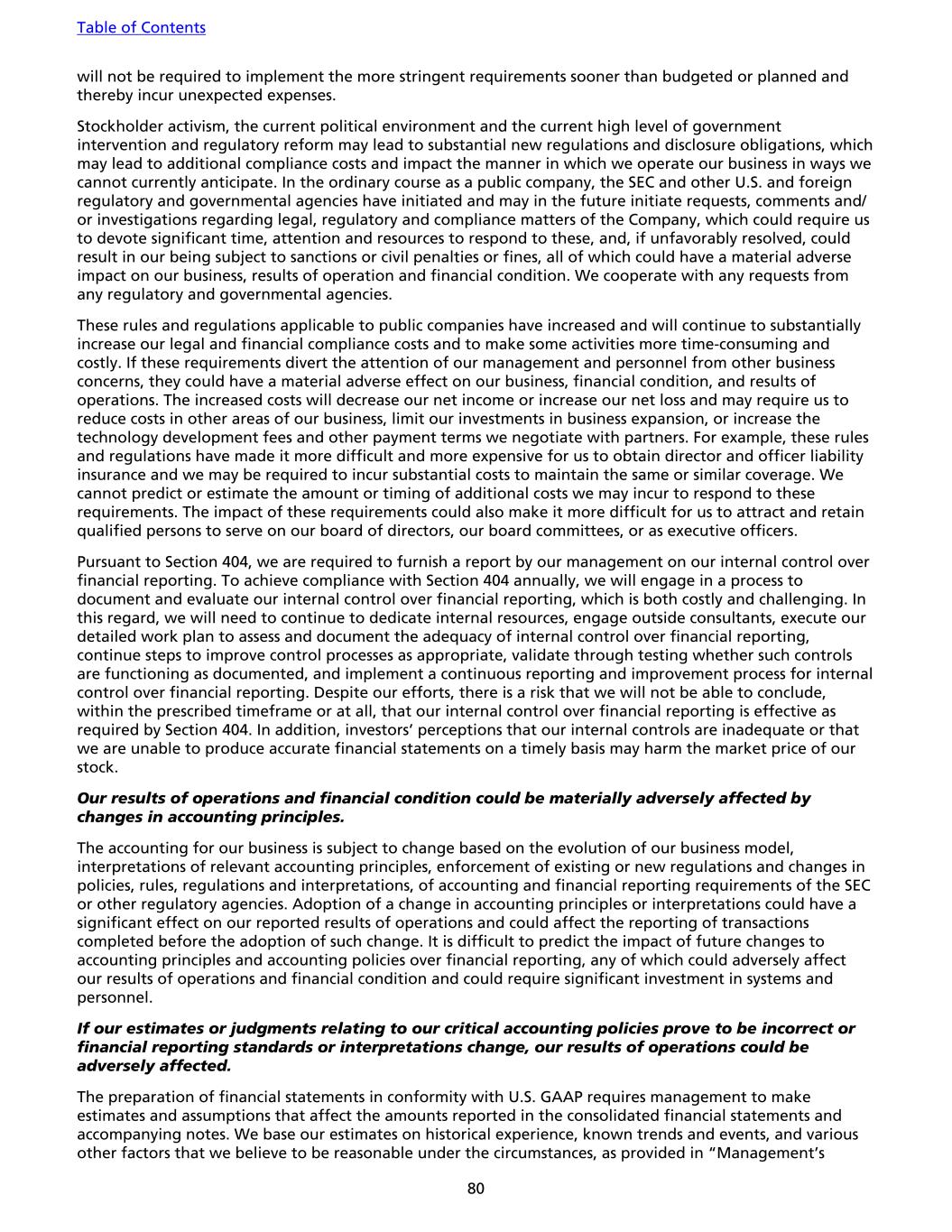 Table of Contents

will not be required to implement the more stringent requirements sooner than budgeted or planned and thereby incur unexpected expenses.

Stockholder activism, the current political environment and the current high level of government intervention and regulatory reform may lead to substantial new regulations and disclosure obligations, which may lead to additional compliance costs and impact the manner in which we operate our business in ways we cannot currently anticipate. In the ordinary course as a public company, the SEC and other U.S. and foreign regulatory and governmental agencies have initiated and may in the future initiate requests, comments and/or investigations regarding legal, regulatory and compliance matters of the Company, which could require us to devote significant time, attention and resources to respond to these, and, if unfavorably resolved, could result in our being subject to sanctions or civil penalties or fines, all of which could have a material adverse impact on our business, results of operation and financial condition. We cooperate with any requests from any regulatory and governmental agencies.

These rules and regulations applicable to public companies have increased and will continue to substantially increase our legal and financial compliance costs and to make some activities more time-consuming and costly. If these requirements divert the attention of our management and personnel from other business concerns, they could have a material adverse effect on our business, financial condition, and results of operations. The increased costs will decrease our net income or increase our net loss and may require us to reduce costs in other areas of our business, limit our investments in business expansion, or increase the technology development fees and other payment terms we negotiate with partners. For example, these rules and regulations have made it more difficult and more expensive for us to obtain director and officer liability insurance and we may be required to incur substantial costs to maintain the same or similar coverage. We cannot predict or estimate the amount or timing of additional costs we may incur to respond to these requirements. The impact of these requirements could also make it more difficult for us to attract and retain qualified persons to serve on our board of directors, our board committees, or as executive officers.

Pursuant to Section 404, we are required to furnish a report by our management on our internal control over financial reporting. To achieve compliance with Section 404 annually, we will engage in a process to document and evaluate our internal control over financial reporting, which is both costly and challenging. In this regard, we will need to continue to dedicate internal resources, engage outside consultants, execute our detailed work plan to assess and document the adequacy of internal control over financial reporting, continue steps to improve control processes as appropriate, validate through testing whether such controls are functioning as documented, and implement a continuous reporting and improvement process for internal control over financial reporting. Despite our efforts, there is a risk that we will not be able to conclude, within the prescribed timeframe or at all, that our internal control over financial reporting is effective as required by Section 404. In addition, investors' perceptions that our internal controls are inadequate or that we are unable to produce accurate financial statements on a timely basis may harm the market price of our stock.

Our results of operations and financial condition could be materially adversely affected by changes in accounting principles.

The accounting for our business is subject to change based on the evolution of our business model, interpretations of relevant accounting principles, enforcement of existing or new regulations and changes in policies, rules, regulations and interpretations, of accounting and financial reporting requirements of the SEC or other regulatory agencies. Adoption of a change in accounting principles or interpretations could have a significant effect on our reported results of operations and could affect the reporting of transactions completed before the adoption of such change. It is difficult to predict the impact of future changes to accounting principles and accounting policies over financial reporting, any of which could adversely affect our results of operations and financial condition and could require significant investment in systems and personnel.

If our estimates or judgments relating to our critical accounting policies prove to be incorrect or financial reporting standards or interpretations change, our results of operations could be adversely affected.

The preparation of financial statements in conformity with U.S. GAAP requires management to make estimates and assumptions that affect the amounts reported in the consolidated financial statements and accompanying notes. We base our estimates on historical experience, known trends and events, and various other factors that we believe to be reasonable under the circumstances, as provided in "Management's

80